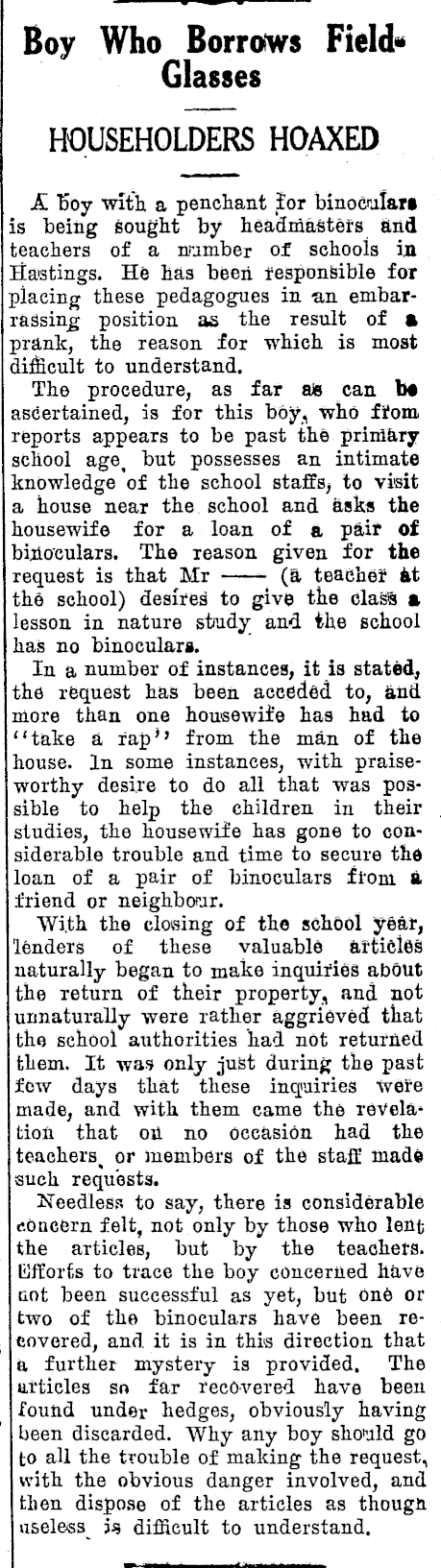 Boy Who Borrows Field-Glasses

HOUSEHOLDERS HOAXED

A boy with a penchant for binoculars is being sought by headmasters and teachers of a number of schools in Hastings. He has been responsible for placing these pedagogues in an embarrassing position as the result of a prank, the reason for which is most difficult to understand.

The procedure, as far as can be ascertained, is for this boy, who from reports appears to be past the primary school age, but possesses an intimate knowledge of the school staffs, to visit a house near the school and asks the housewife for a loan of a pair of binoculars. The reason given for the request is that Mr —— (a teacher at the school) desires to give the class a lesson in nature study and the school has no binoculars.

In a number of instances, it is stated, the request has been acceded to, and more than one housewife has had to "take a rap" from the man of the house. In some instances, with praiseworthy desire to do all that was possible to help the children in their studies, the housewife has gone to considerable trouble and time to secure the loan of a pair of binoculars from a friend or neighbour.

With the closing of the school year, lenders of these valuable articles naturally began to make inquiries about the return of their property, and not unnaturally were rather aggrieved that the school authorities had not returned them. It was only just during the past few days that these inquiries were made, and with them came the revelation that on no occasion had the teachers, or members of the staff made such requests.

Needless to say, there is considerable concern felt, not only by those who lent the articles, but by the teachers. Efforts to trace the boy concerned have not been successful as yet, but one or two of the binoculars have been recovered, and it is in this direction that a further mystery is provided. The articles so far recovered have been found under hedges, obviously having been discarded. Why any boy should go to all the trouble of making the request, with the obvious danger involved, and then dispose of the articles as though useless is difficult to understand.